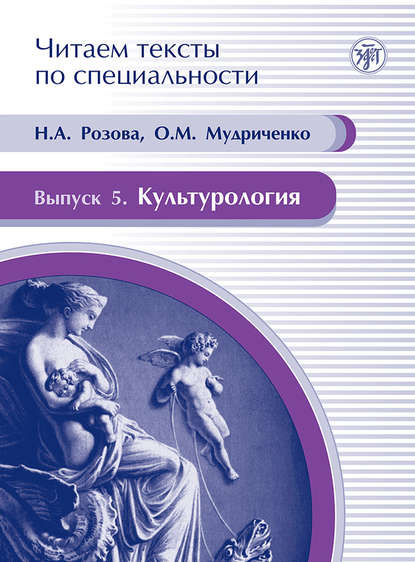 Читаем тексты
по специальности

Н.А. Розова, О.М. Мудриченко

Выпуск 5. Культурология